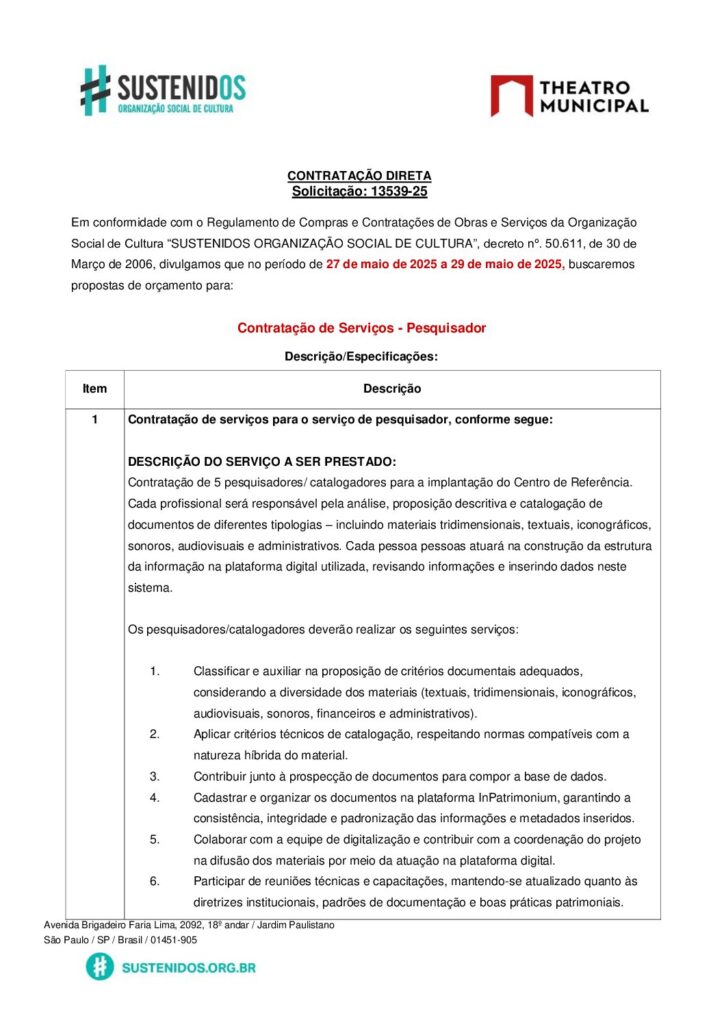 SUSTENIDOS
ORGANIZAÇÃO SOCIAL DE CULTURA

THEATRO MUNICIPAL

CONTRATAÇÃO DIRETA
Solicitação: 13539-25

Em conformidade com o Regulamento de Compras e Contratações de Obras e Serviços da Organização Social de Cultura "SUSTENIDOS ORGANIZAÇÃO SOCIAL DE CULTURA", decreto nº. 50.611, de 30 de Março de 2006, divulgamos que no período de 27 de maio de 2025 a 29 de maio de 2025, buscaremos propostas de orçamento para:

Contratação de Serviços - Pesquisador

Descrição/Especificações:

| Item | Descrição |
|---|---|
| 1 | Contratação de serviços para o serviço de pesquisador, conforme segue: DESCRIÇÃO DO SERVIÇO A SER PRESTADO: Contratação de 5 pesquisadores/ catalogadores para a implantação do Centro de Referência. Cada profissional será responsável pela análise, proposição descritiva e catalogação de documentos de diferentes tipologias – incluindo materiais tridimensionais, textuais, iconográficos, sonoros, audiovisuais e administrativos. Cada pessoa pessoas atuará na construção da estrutura da informação na plataforma digital utilizada, revisando informações e inserindo dados neste sistema. Os pesquisadores/catalogadores deverão realizar os seguintes serviços: 1. Classificar e auxiliar na proposição de critérios documentais adequados, considerando a diversidade dos materiais (textuais, tridimensionais, iconográficos, audiovisuais, sonoros, financeiros e administrativos). 2. Aplicar critérios técnicos de catalogação, respeitando normas compatíveis com a natureza híbrida do material. 3. Contribuir junto à prospecção de documentos para compor a base de dados. 4. Cadastrar e organizar os documentos na plataforma InPatrimonium, garantindo a consistência, integridade e padronização das informações e metadados inseridos. 5. Colaborar com a equipe de digitalização e contribuir com a coordenação do projeto na difusão dos materiais por meio da atuação na plataforma digital. 6. Participar de reuniões técnicas e capacitações, mantendo-se atualizado quanto às diretrizes institucionais, padrões de documentação e boas práticas patrimoniais. |

Avenida Brigadeiro Faria Lima, 2092, 18º andar / Jardim Paulistano
São Paulo / SP / Brasil / 01451-905

SUSTENIDOS.ORG.BR